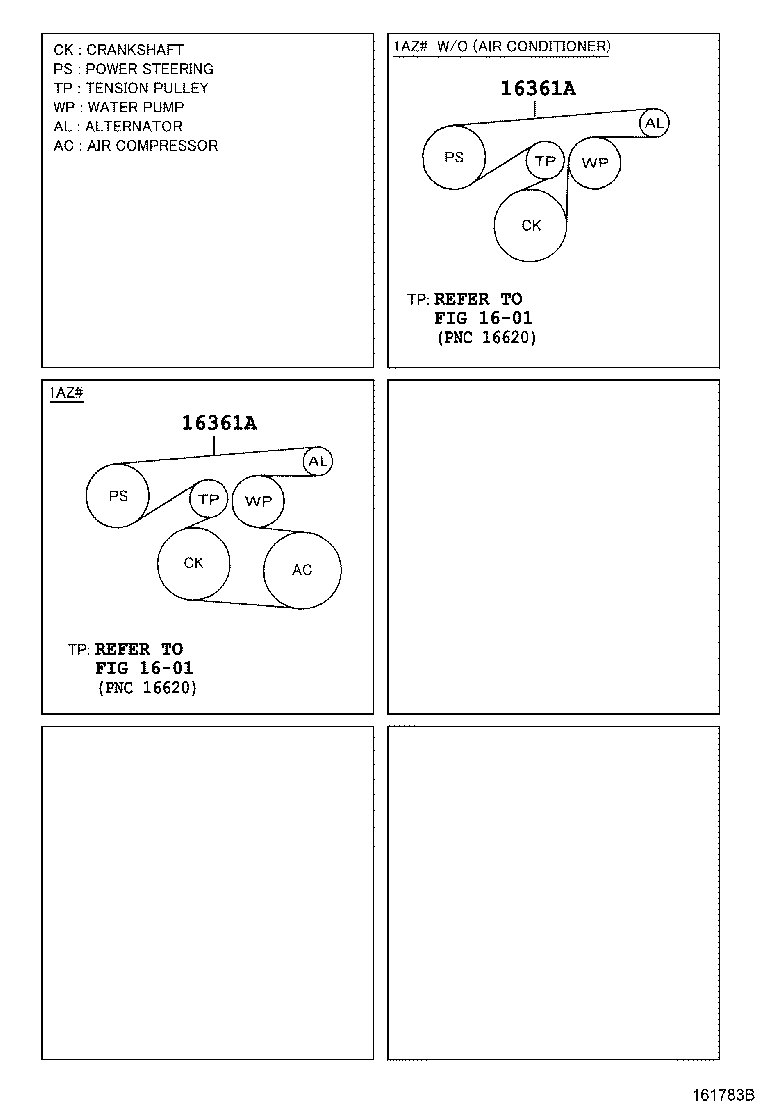 CK : CRANKSHAFT
PS : POWER STEERING
TP : TENSION PULLEY
WP : WATER PUMP
AL : ALTERNATOR
AC : AIR COMPRESSOR

1AZ# W/O (AIR CONDITIONER)

16361A

AL
PS
TP
WP
CK

TP: REFER TO
FIG 16-01
(PNC 16620)

1AZ#

16361A

AL
PS
TP
WP
CK
AC

TP: REFER TO
FIG 16-01
(PNC 16620)

161783B